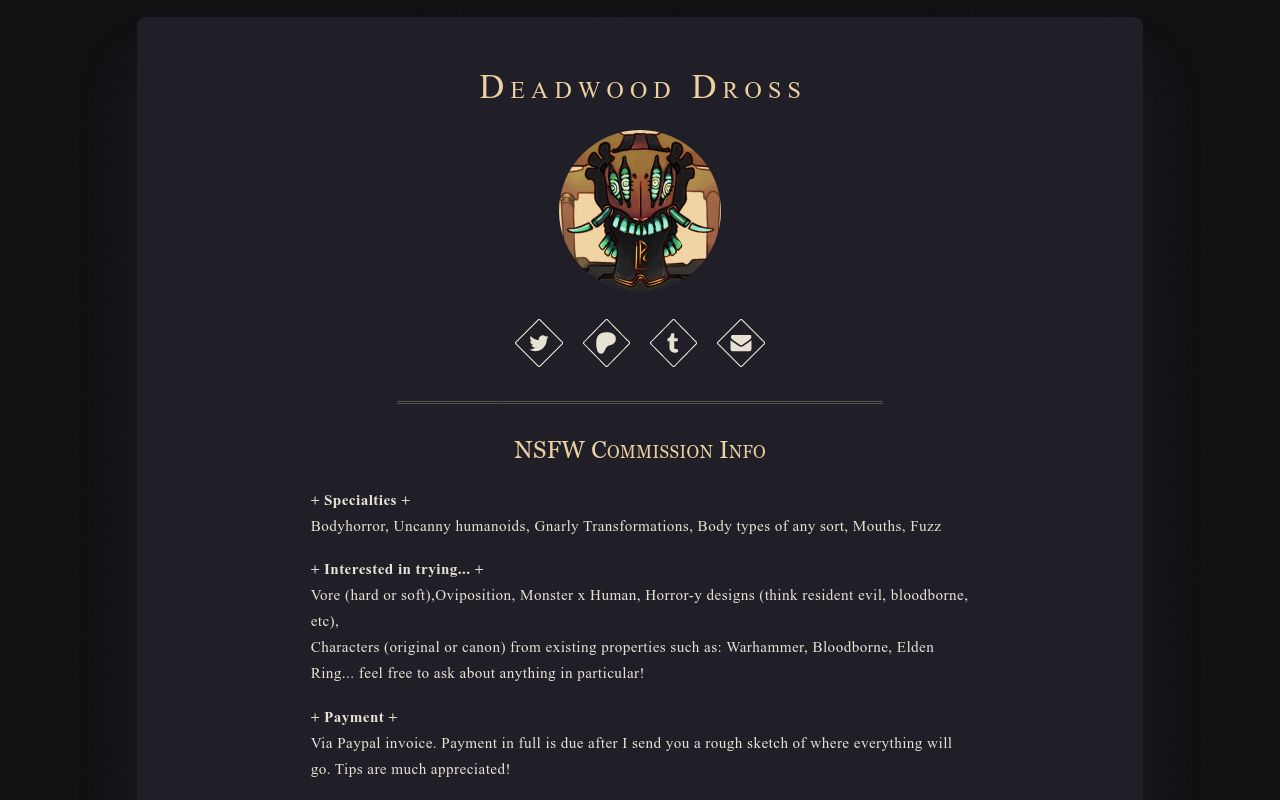 Deadwood Dross

NSFW Commission Info

+ Specialties +
Bodyhorror, Uncanny humanoids, Gnarly Transformations, Body types of any sort, Mouths, Fuzz

+ Interested in trying... +
Vore (hard or soft),Oviposition, Monster x Human, Horror-y designs (think resident evil, bloodborne, etc),
Characters (original or canon) from existing properties such as: Warhammer, Bloodborne, Elden Ring... feel free to ask about anything in particular!

+ Payment +
Via Paypal invoice. Payment in full is due after I send you a rough sketch of where everything will go. Tips are much appreciated!